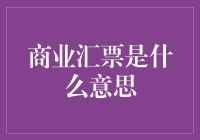 商业汇票是什么意思